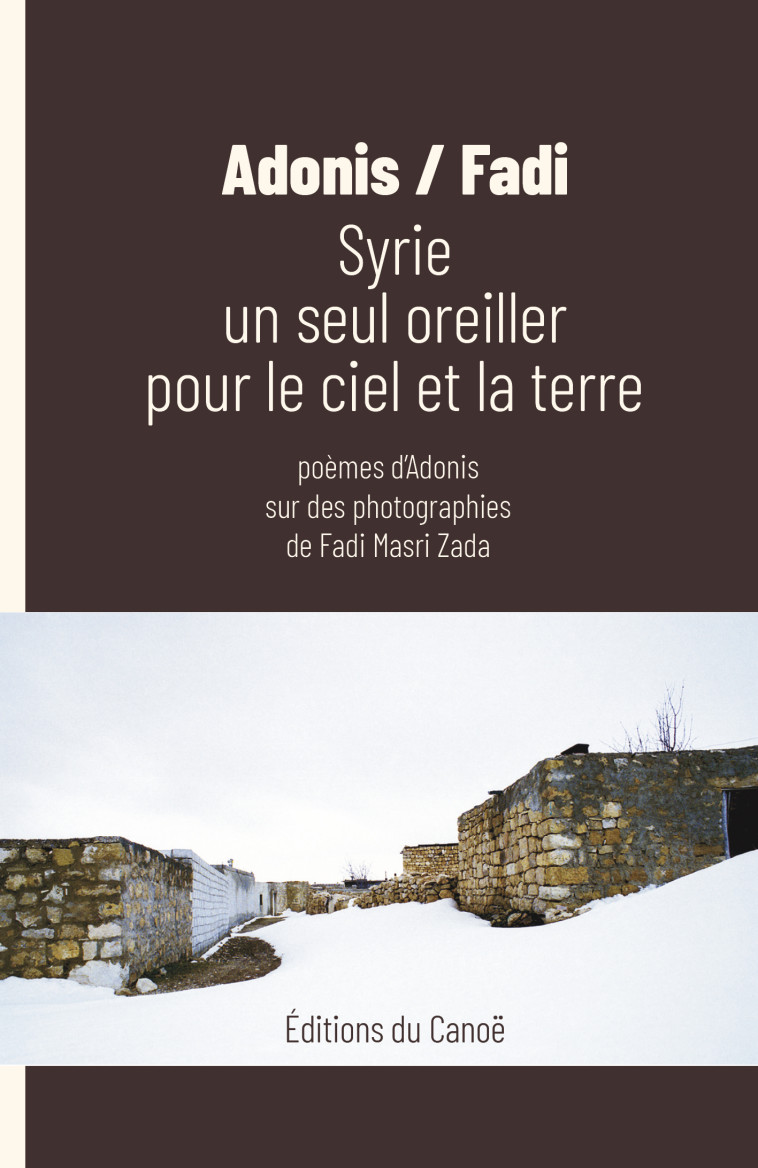 Adonis / Fadi

Syrie
un seul oreiller
pour le ciel et la terre

poèmes d'Adonis
sur des photographies
de Fadi Masri Zada

Éditions du Canoë